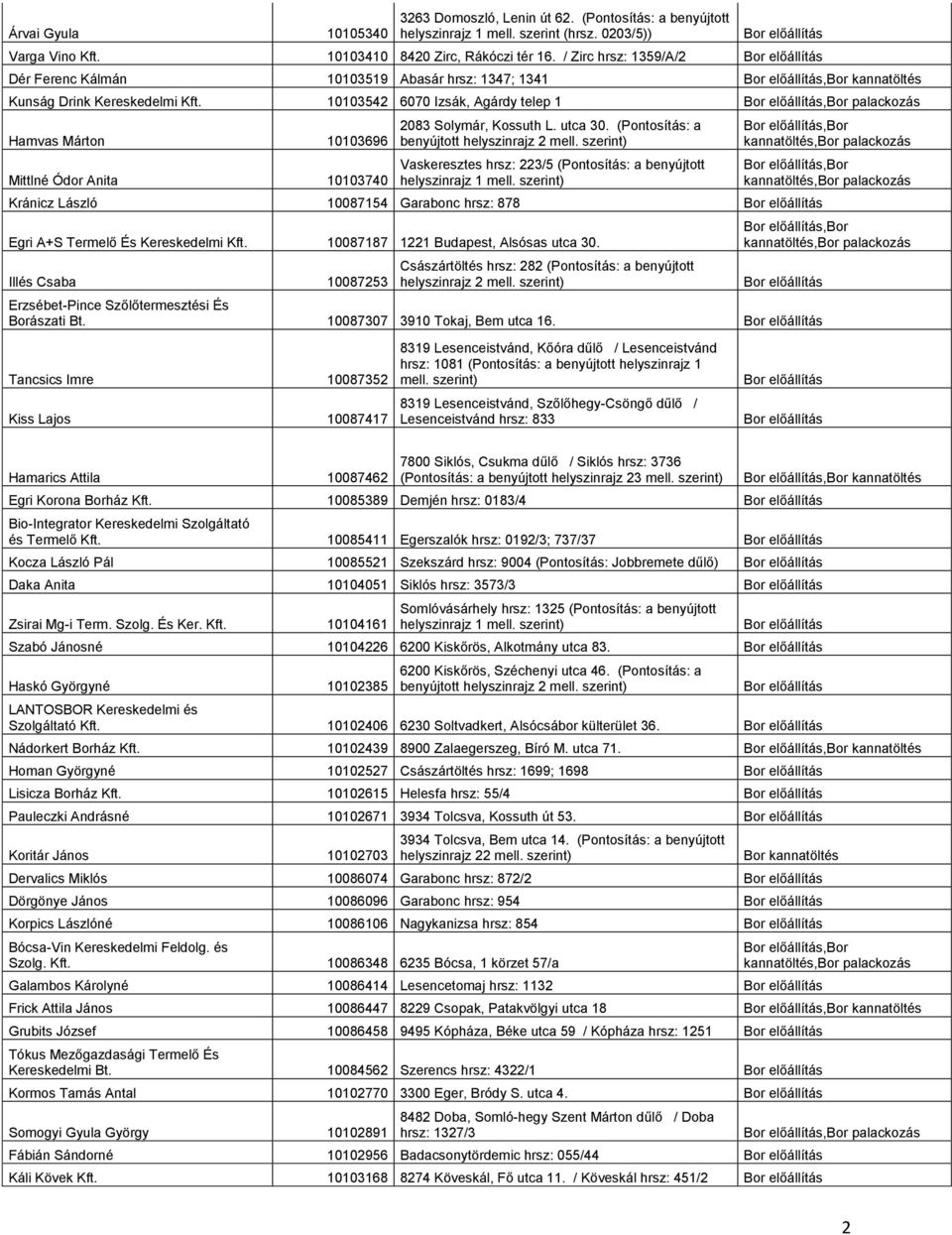 | | | | |
|---|---|---|---|
| Árvai Gyula | 10105340 | 3263 Domoszló, Lenin út 62. (Pontosítás: a benyújtott helyszinrajz 1 mell. szerint (hrsz. 0203/5)) | Bor előállítás |
| Varga Vino Kft. | 10103410 | 8420 Zirc, Rákóczi tér 16. / Zirc hrsz: 1359/A/2 | Bor előállítás |
| Dér Ferenc Kálmán | 10103519 | Abasár hrsz: 1347; 1341 | Bor előállítás,Bor kannatöltés |
| Kunság Drink Kereskedelmi Kft. | 10103542 | 6070 Izsák, Agárdy telep 1 | Bor előállítás,Bor palackozás |
| Hamvas Márton | 10103696 | 2083 Solymár, Kossuth L. utca 30. (Pontosítás: a benyújtott helyszinrajz 2 mell. szerint) | Bor előállítás,Bor kannatöltés,Bor palackozás |
| Mittlné Ódor Anita | 10103740 | Vaskeresztes hrsz: 223/5 (Pontosítás: a benyújtott helyszinrajz 1 mell. szerint) | Bor előállítás,Bor kannatöltés,Bor palackozás |
| Kránicz László | 10087154 | Garabonc hrsz: 878 | Bor előállítás |
| Egri A+S Termelő És Kereskedelmi Kft. | 10087187 | 1221 Budapest, Alsósas utca 30. | Bor előállítás,Bor kannatöltés,Bor palackozás |
| Illés Csaba | 10087253 | Császártöltés hrsz: 282 (Pontosítás: a benyújtott helyszinrajz 2 mell. szerint) | Bor előállítás |
| Erzsébet-Pince Szőlőtermesztési És Borászati Bt. | 10087307 | 3910 Tokaj, Bem utca 16. | Bor előállítás |
| Tancsics Imre | 10087352 | 8319 Lesenceistvánd, Kőóra dűlő / Lesenceistvánd hrsz: 1081 (Pontosítás: a benyújtott helyszinrajz 1 mell. szerint) | Bor előállítás |
| Kiss Lajos | 10087417 | 8319 Lesenceistvánd, Szőlőhegy-Csöngő dűlő / Lesenceistvánd hrsz: 833 | Bor előállítás |
| Hamarics Attila | 10087462 | 7800 Siklós, Csukma dűlő / Siklós hrsz: 3736 (Pontosítás: a benyújtott helyszinrajz 23 mell. szerint) | Bor előállítás,Bor kannatöltés |
| Egri Korona Borház Kft. | 10085389 | Demjén hrsz: 0183/4 | Bor előállítás |
| Bio-Integrator Kereskedelmi Szolgáltató és Termelő Kft. | 10085411 | Egerszalók hrsz: 0192/3; 737/37 | Bor előállítás |
| Kocza László Pál | 10085521 | Szekszárd hrsz: 9004 (Pontosítás: Jobbremete dűlő) | Bor előállítás |
| Daka Anita | 10104051 | Siklós hrsz: 3573/3 | Bor előállítás |
| Zsirai Mg-i Term. Szolg. És Ker. Kft. | 10104161 | Somlóvásárhely hrsz: 1325 (Pontosítás: a benyújtott helyszinrajz 1 mell. szerint) | Bor előállítás |
| Szabó Jánosné | 10104226 | 6200 Kiskőrös, Alkotmány utca 83. | Bor előállítás |
| Haskó Györgyné | 10102385 | 6200 Kiskőrös, Széchenyi utca 46. (Pontosítás: a benyújtott helyszinrajz 2 mell. szerint) | Bor előállítás |
| LANTOSBOR Kereskedelmi és Szolgáltató Kft. | 10102406 | 6230 Soltvadkert, Alsócsábor külterület 36. | Bor előállítás |
| Nádorkert Borház Kft. | 10102439 | 8900 Zalaegerszeg, Bíró M. utca 71. | Bor előállítás,Bor kannatöltés |
| Homan Györgyné | 10102527 | Császártöltés hrsz: 1699; 1698 | Bor előállítás |
| Lisicza Borház Kft. | 10102615 | Helesfa hrsz: 55/4 | Bor előállítás |
| Pauleczki Andrásné | 10102671 | 3934 Tolcsva, Kossuth út 53. | Bor előállítás |
| Koritár János | 10102703 | 3934 Tolcsva, Bem utca 14. (Pontosítás: a benyújtott helyszinrajz 22 mell. szerint) | Bor kannatöltés |
| Dervalics Miklós | 10086074 | Garabonc hrsz: 872/2 | Bor előállítás |
| Dörgönye János | 10086096 | Garabonc hrsz: 954 | Bor előállítás |
| Korpics Lászlóné | 10086106 | Nagykanizsa hrsz: 854 | Bor előállítás |
| Bócsa-Vin Kereskedelmi Feldolg. és Szolg. Kft. | 10086348 | 6235 Bócsa, 1 körzet 57/a | Bor előállítás,Bor kannatöltés,Bor palackozás |
| Galambos Károlyné | 10086414 | Lesencetomaj hrsz: 1132 | Bor előállítás |
| Frick Attila János | 10086447 | 8229 Csopak, Patakvölgyi utca 18 | Bor előállítás,Bor kannatöltés |
| Grubits József | 10086458 | 9495 Kópháza, Béke utca 59 / Kópháza hrsz: 1251 | Bor előállítás |
| Tókus Mezőgazdasági Termelő És Kereskedelmi Bt. | 10084562 | Szerencs hrsz: 4322/1 | Bor előállítás |
| Kormos Tamás Antal | 10102770 | 3300 Eger, Bródy S. utca 4. | Bor előállítás |
| Somogyi Gyula György | 10102891 | 8482 Doba, Somló-hegy Szent Márton dűlő / Doba hrsz: 1327/3 | Bor előállítás,Bor palackozás |
| Fábián Sándorné | 10102956 | Badacsonytördemic hrsz: 055/44 | Bor előállítás |
| Káli Kövek Kft. | 10103168 | 8274 Köveskál, Fő utca 11. / Köveskál hrsz: 451/2 | Bor előállítás |

2